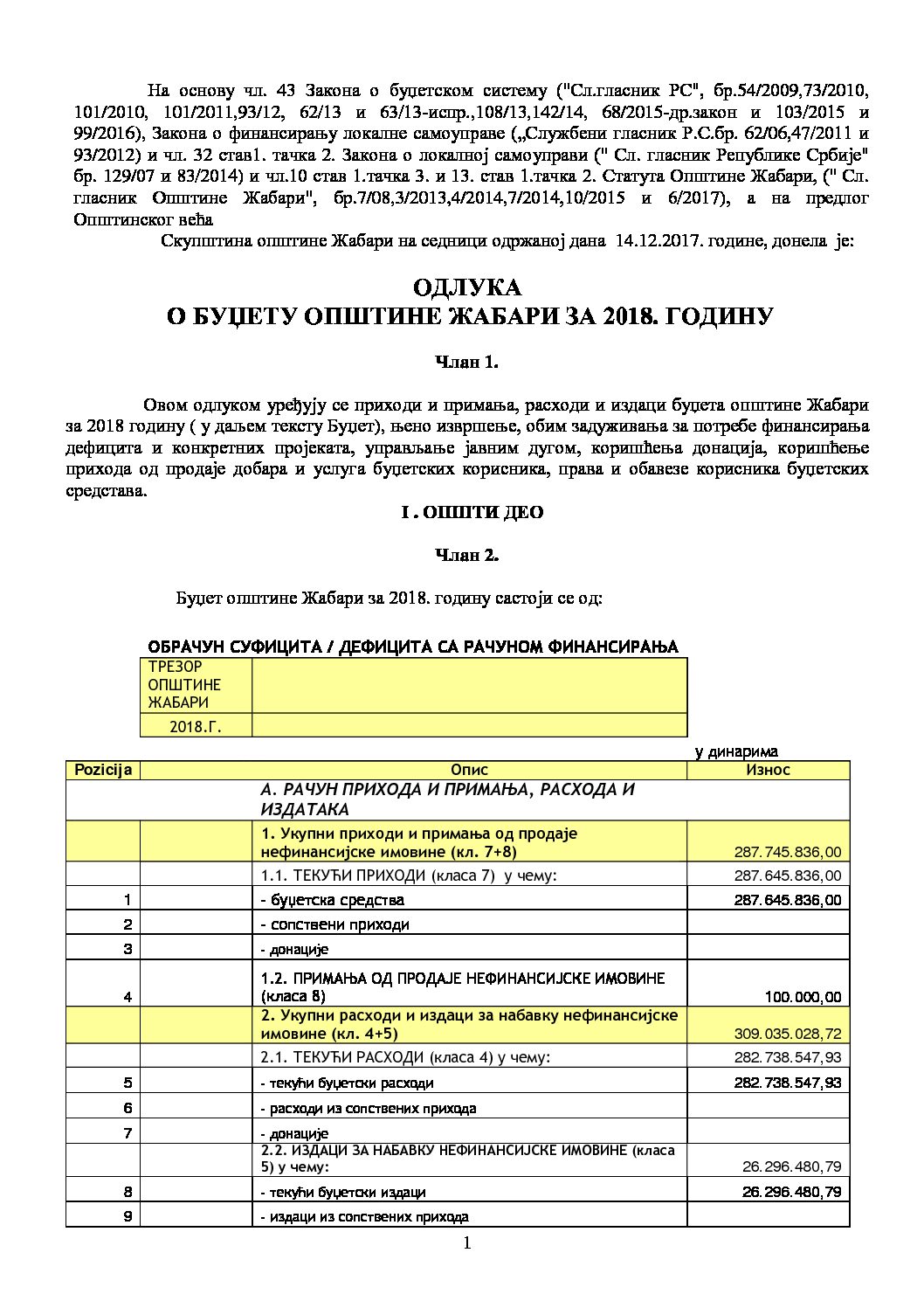 На основу чл. 43 Закона о буџетском систему ("Сл.гласник РС", бр.54/2009,73/2010, 101/2010, 101/2011,93/12, 62/13 и 63/13-испр.,108/13,142/14, 68/2015-др.закон и 103/2015 и 99/2016), Закона о финансирању локалне самоуправе („Службени гласник Р.С.бр. 62/06,47/2011 и 93/2012) и чл. 32 став1. тачка 2. Закона о локалној самоуправи (" Сл. гласник Републике Србије" бр. 129/07 и 83/2014) и чл.10 став 1.тачка 3. и 13. став 1.тачка 2. Статута Општине Жабари, (" Сл. гласник Општине Жабари", бр.7/08,3/2013,4/2014,7/2014,10/2015 и 6/2017), а на предлог Општинског већа

Скупштина општине Жабари на седници одржаној дана 14.12.2017. године, донела је:

ОДЛУКА
О БУЏЕТУ ОПШТИНЕ ЖАБАРИ ЗА 2018. ГОДИНУ

Члан 1.

Овом одлуком уређују се приходи и примања, расходи и издаци буџета општине Жабари за 2018 годину ( у даљем тексту Буџет), њено извршење, обим задуживања за потребе финансирања дефицита и конкретних пројеката, управљање јавним дугом, коришћења донација, коришћење прихода од продаје добара и услуга буџетских корисника, права и обавезе корисника буџетских средстава.

I . ОПШТИ ДЕО

Члан 2.

Буџет општине Жабари за 2018. годину састоји се од:

ОБРАЧУН СУФИЦИТА / ДЕФИЦИТА СА РАЧУНОМ ФИНАНСИРАЊА

| ТРЕЗОР ОПШТИНЕ ЖАБАРИ | |
|---|---|
| 2018.Г. | |

у динарима

| Pozicija | Опис | Износ |
|---|---|---|
| | А. РАЧУН ПРИХОДА И ПРИМАЊА, РАСХОДА И ИЗДАТАКА | |
| | 1. Укупни приходи и примања од продаје нефинансијске имовине (кл. 7+8) | 287.745.836,00 |
| | 1.1. ТЕКУЋИ ПРИХОДИ (класа 7) у чему: | 287.645.836,00 |
| 1 | - буџетска средства | 287.645.836,00 |
| 2 | - сопствени приходи | |
| 3 | - донације | |
| 4 | 1.2. ПРИМАЊА ОД ПРОДАЈЕ НЕФИНАНСИЈСКЕ ИМОВИНЕ (класа 8) | 100.000,00 |
| | 2. Укупни расходи и издаци за набавку нефинансијске имовине (кл. 4+5) | 309.035.028,72 |
| | 2.1. ТЕКУЋИ РАСХОДИ (класа 4) у чему: | 282.738.547,93 |
| 5 | - текући буџетски расходи | 282.738.547,93 |
| 6 | - расходи из сопствених прихода | |
| 7 | - донације | |
| | 2.2. ИЗДАЦИ ЗА НАБАВКУ НЕФИНАНСИЈСКЕ ИМОВИНЕ (класа 5) у чему: | 26.296.480,79 |
| 8 | - текући буџетски издаци | 26.296.480,79 |
| 9 | - издаци из сопствених прихода | |

1